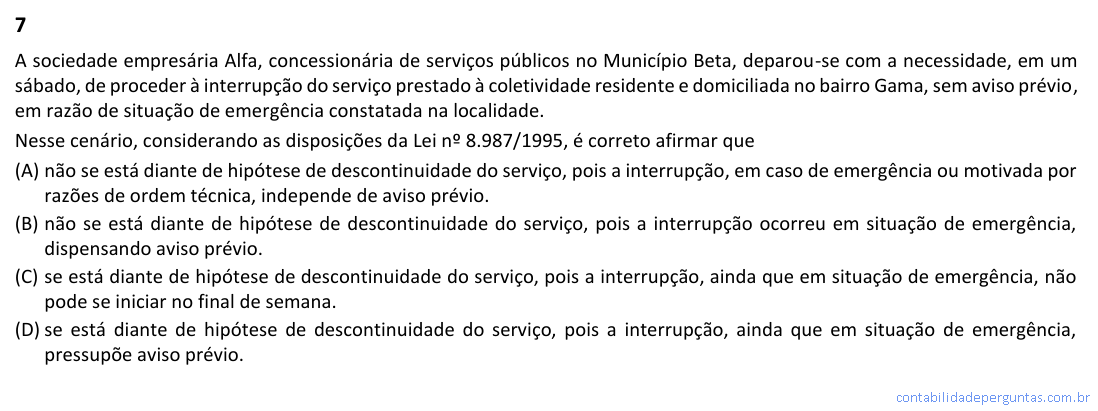 7

A sociedade empresária Alfa, concessionária de serviços públicos no Município Beta, deparou-se com a necessidade, em um sábado, de proceder à interrupção do serviço prestado à coletividade residente e domiciliada no bairro Gama, sem aviso prévio, em razão de situação de emergência constatada na localidade.

Nesse cenário, considerando as disposições da Lei nº 8.987/1995, é correto afirmar que

(A) não se está diante de hipótese de descontinuidade do serviço, pois a interrupção, em caso de emergência ou motivada por razões de ordem técnica, independe de aviso prévio.

(B) não se está diante de hipótese de descontinuidade do serviço, pois a interrupção ocorreu em situação de emergência, dispensando aviso prévio.

(C) se está diante de hipótese de descontinuidade do serviço, pois a interrupção, ainda que em situação de emergência, não pode se iniciar no final de semana.

(D) se está diante de hipótese de descontinuidade do serviço, pois a interrupção, ainda que em situação de emergência, pressupõe aviso prévio.

contabilidadeperguntas.com.br